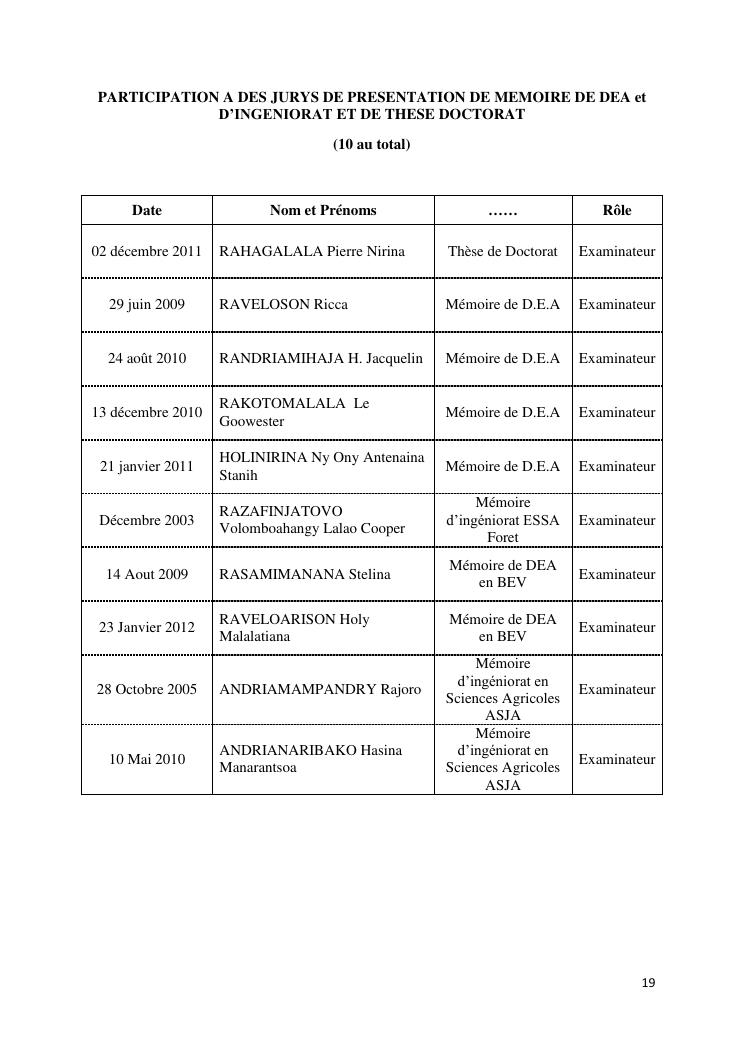 PARTICIPATION A DES JURYS DE PRESENTATION DE MEMOIRE DE DEA et D'INGENIORAT ET DE THESE DOCTORAT

(10 au total)

| Date | Nom et Prénoms | …… | Rôle |
|---|---|---|---|
| 02 décembre 2011 | RAHAGALALA Pierre Nirina | Thèse de Doctorat | Examinateur |
| 29 juin 2009 | RAVELOSON Ricca | Mémoire de D.E.A | Examinateur |
| 24 août 2010 | RANDRIAMIHAJA H. Jacquelin | Mémoire de D.E.A | Examinateur |
| 13 décembre 2010 | RAKOTOMALALA Le Goowester | Mémoire de D.E.A | Examinateur |
| 21 janvier 2011 | HOLINIRINA Ny Ony Antenaina Stanih | Mémoire de D.E.A | Examinateur |
| Décembre 2003 | RAZAFINJATOVO Volomboahangy Lalao Cooper | Mémoire d'ingéniorat ESSA Foret | Examinateur |
| 14 Aout 2009 | RASAMIMANANA Stelina | Mémoire de DEA en BEV | Examinateur |
| 23 Janvier 2012 | RAVELOARISON Holy Malalatiana | Mémoire de DEA en BEV | Examinateur |
| 28 Octobre 2005 | ANDRIAMAMPANDRY Rajoro | Mémoire d'ingéniorat en Sciences Agricoles ASJA | Examinateur |
| 10 Mai 2010 | ANDRIANARIBAKO Hasina Manarantsoa | Mémoire d'ingéniorat en Sciences Agricoles ASJA | Examinateur |

19